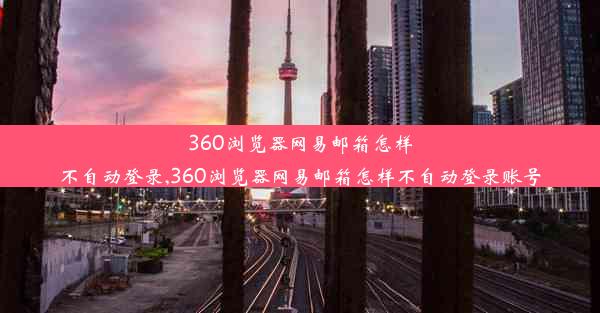 360浏览器网易邮箱怎样不自动登录,360浏览器网易邮箱怎样不自动登录账号